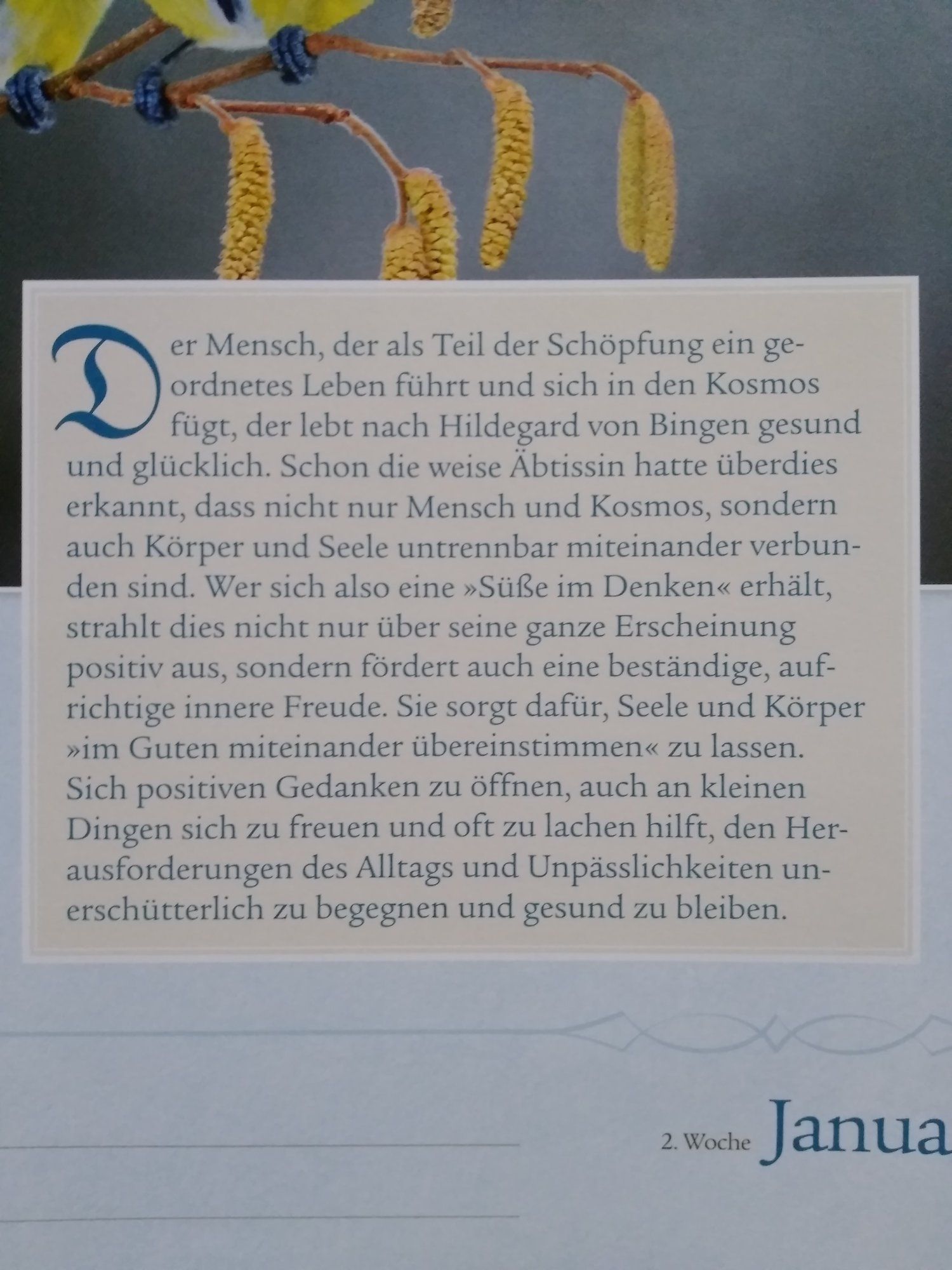 Der Mensch, der als Teil der Schöpfung ein geordnetes Leben führt und sich in den Kosmos fügt, der lebt nach Hildegard von Bingen gesund und glücklich. Schon die weise Äbtissin hatte überdies erkannt, dass nicht nur Mensch und Kosmos, sondern auch Körper und Seele untrennbar miteinander verbunden sind. Wer sich also eine »Süße im Denken« erhält, strahlt dies nicht nur über seine ganze Erscheinung positiv aus, sondern fördert auch eine beständige, aufrichtige innere Freude. Sie sorgt dafür, Seele und Körper »im Guten miteinander übereinstimmen« zu lassen. Sich positiven Gedanken zu öffnen, auch an kleinen Dingen sich zu freuen und oft zu lachen hilft, den Herausforderungen des Alltags und Unpässlichkeiten unerschütterlich zu begegnen und gesund zu bleiben.

2. Woche Janua